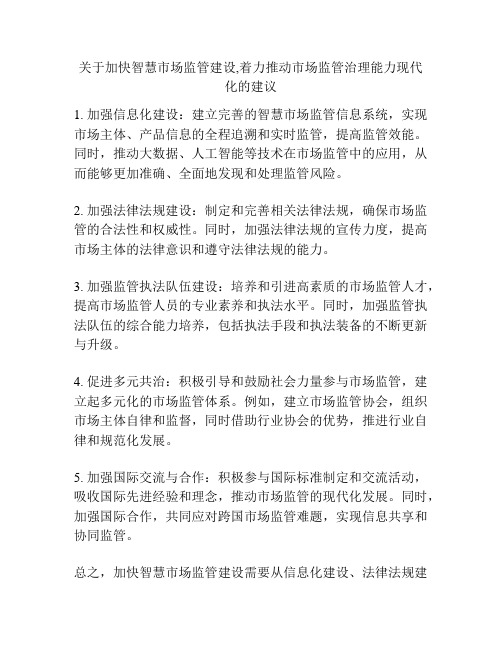 关于加快智慧市场监管建设,着力推动市场监管治理能力现代化的建议

1. 加强信息化建设：建立完善的智慧市场监管信息系统，实现市场主体、产品信息的全程追溯和实时监管，提高监管效能。同时，推动大数据、人工智能等技术在市场监管中的应用，从而能够更加准确、全面地发现和处理监管风险。

2. 加强法律法规建设：制定和完善相关法律法规，确保市场监管的合法性和权威性。同时，加强法律法规的宣传力度，提高市场主体的法律意识和遵守法律法规的能力。

3. 加强监管执法队伍建设：培养和引进高素质的市场监管人才，提高市场监管人员的专业素养和执法水平。同时，加强监管执法队伍的综合能力培养，包括执法手段和执法装备的不断更新与升级。

4. 促进多元共治：积极引导和鼓励社会力量参与市场监管，建立起多元化的市场监管体系。例如，建立市场监管协会，组织市场主体自律和监督，同时借助行业协会的优势，推进行业自律和规范化发展。

5. 加强国际交流与合作：积极参与国际标准制定和交流活动，吸收国际先进经验和理念，推动市场监管的现代化发展。同时，加强国际合作，共同应对跨国市场监管难题，实现信息共享和协同监管。

总之，加快智慧市场监管建设需要从信息化建设、法律法规建